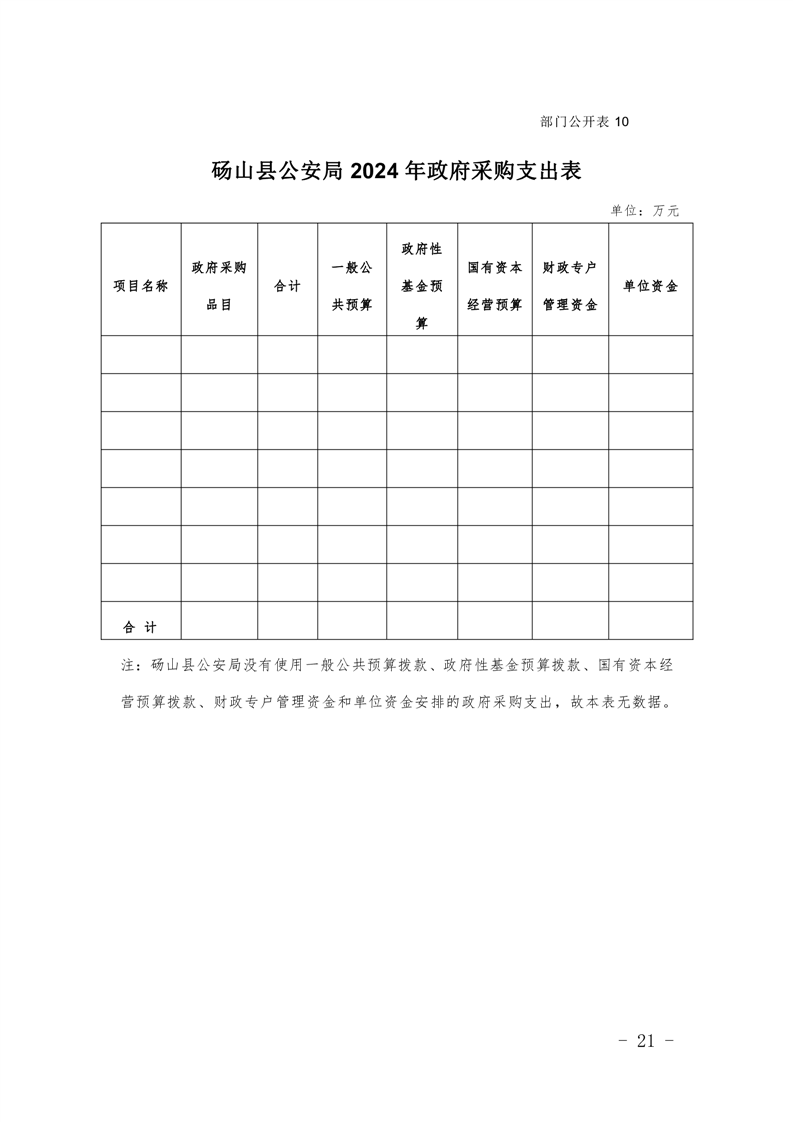 部门公开表 10

砀山县公安局 2024 年政府采购支出表

单位：万元

| 项目名称 | 政府采购品目 | 合计 | 一般公共预算 | 政府性基金预算 | 国有资本经营预算 | 财政专户管理资金 | 单位资金 |
|---|---|---|---|---|---|---|---|
| | | | | | | | |
| | | | | | | | |
| | | | | | | | |
| | | | | | | | |
| | | | | | | | |
| | | | | | | | |
| | | | | | | | |
| 合 计 | | | | | | | |

注：砀山县公安局没有使用一般公共预算拨款、政府性基金预算拨款、国有资本经营预算拨款、财政专户管理资金和单位资金安排的政府采购支出，故本表无数据。

- 21 -